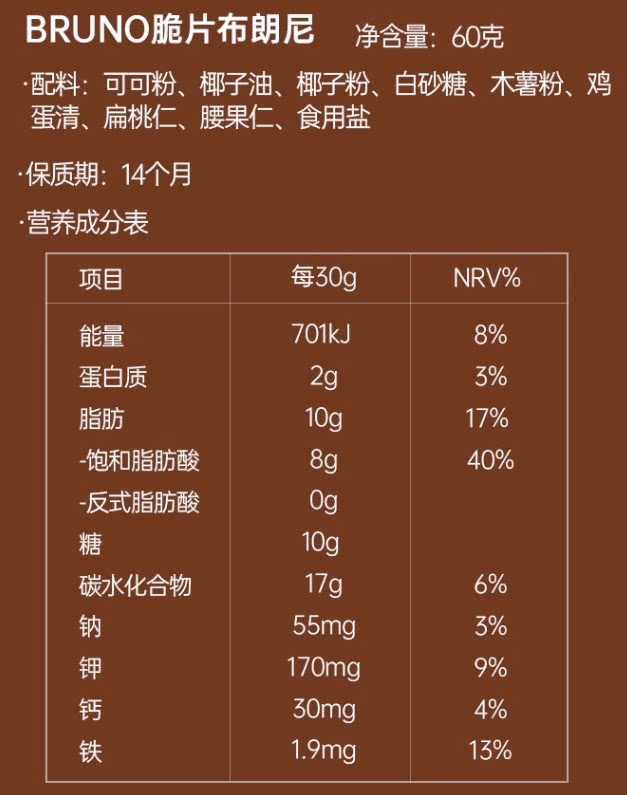 BRUNO脆片布朗尼 净含量：60克

·配料：可可粉、椰子油、椰子粉、白砂糖、木薯粉、鸡蛋清、扁桃仁、腰果仁、食用盐

·保质期：14个月

·营养成分表

| 项目 | 每30g | NRV% |
|---|---|---|
| 能量 | 701kJ | 8% |
| 蛋白质 | 2g | 3% |
| 脂肪 | 10g | 17% |
| -饱和脂肪酸 | 8g | 40% |
| -反式脂肪酸 | 0g | |
| 糖 | 10g | |
| 碳水化合物 | 17g | 6% |
| 钠 | 55mg | 3% |
| 钾 | 170mg | 9% |
| 钙 | 30mg | 4% |
| 铁 | 1.9mg | 13% |